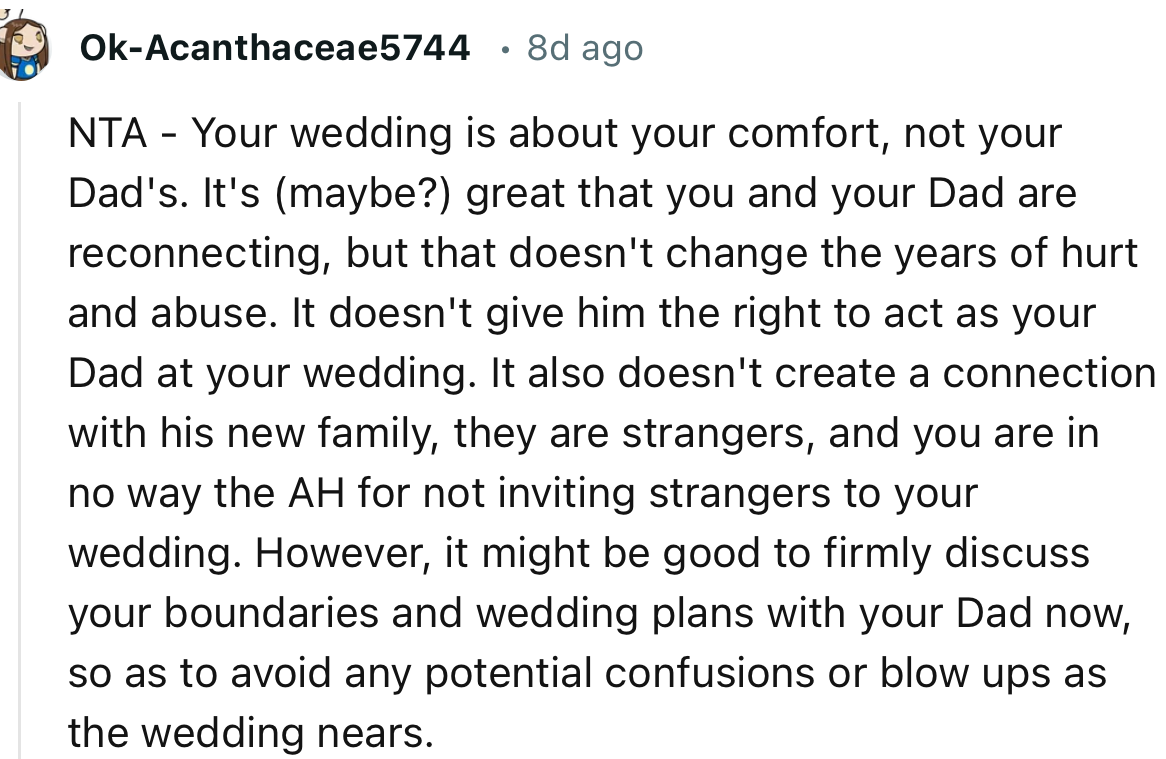 Ok-Acanthaceae5744 • 8d ago

NTA - Your wedding is about your comfort, not your Dad's. It's (maybe?) great that you and your Dad are reconnecting, but that doesn't change the years of hurt and abuse. It doesn't give him the right to act as your Dad at your wedding. It also doesn't create a connection with his new family, they are strangers, and you are in no way the AH for not inviting strangers to your wedding. However, it might be good to firmly discuss your boundaries and wedding plans with your Dad now, so as to avoid any potential confusions or blow ups as the wedding nears.